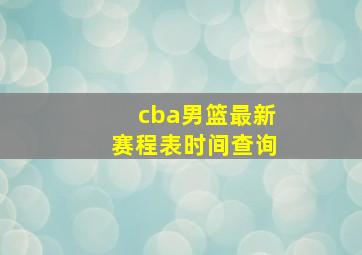 cba男篮最新
赛程表时间查询